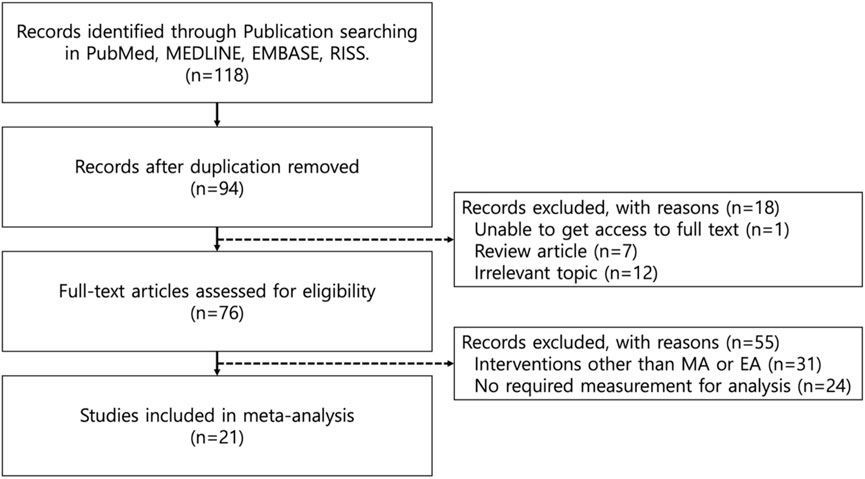 Records identified through Publication searching in PubMed, MEDLINE, EMBASE, RISS.
(n=118)

Records after duplication removed
(n=94)

Records excluded, with reasons (n=18)
Unable to get access to full text (n=1)
Review article (n=7)
Irrelevant topic (n=12)

Full-text articles assessed for eligibility
(n=76)

Records excluded, with reasons (n=55)
Interventions other than MA or EA (n=31)
No required measurement for analysis (n=24)

Studies included in meta-analysis
(n=21)